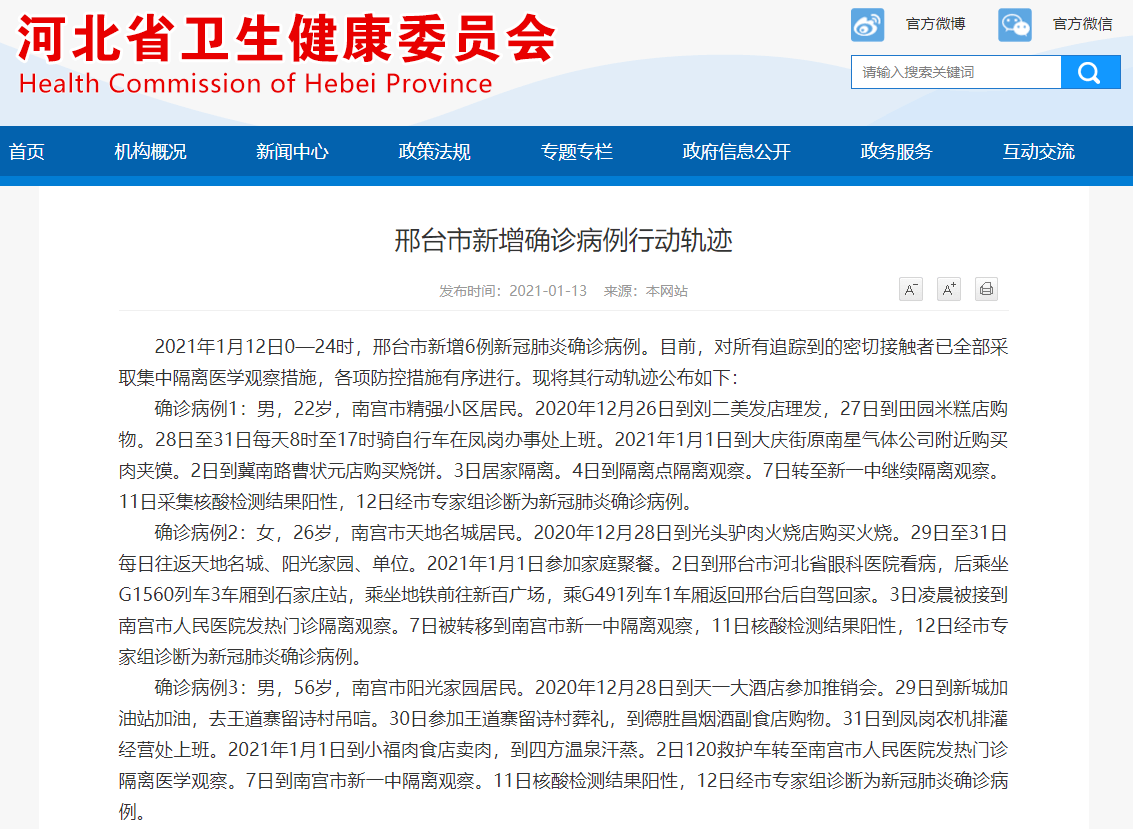 河北省卫生健康委员会
Health Commission of Hebei Province

官方微博 官方微信

请输入搜索关键词

首页 机构概况 新闻中心 政策法规 专题专栏 政府信息公开 政务服务 互动交流

邢台市新增确诊病例行动轨迹

发布时间：2021-01-13 来源：本网站

A⁻ A⁺

2021年1月12日0—24时，邢台市新增6例新冠肺炎确诊病例。目前，对所有追踪到的密切接触者已全部采取集中隔离医学观察措施，各项防控措施有序进行。现将其行动轨迹公布如下：

确诊病例1：男，22岁，南宫市精强小区居民。2020年12月26日到刘二美发店理发，27日到田园米糕店购物。28日至31日每天8时至17时骑自行车在凤岗办事处上班。2021年1月1日到大庆街原南星气体公司附近购买肉夹馍。2日到冀南路曹状元店购买烧饼。3日居家隔离。4日到隔离点隔离观察。7日转至新一中继续隔离观察。11日采集核酸检测结果阳性，12日经市专家组诊断为新冠肺炎确诊病例。

确诊病例2：女，26岁，南宫市天地名城居民。2020年12月28日到光头驴肉火烧店购买火烧。29日至31日每日往返天地名城、阳光家园、单位。2021年1月1日参加家庭聚餐。2日到邢台市河北省眼科医院看病，后乘坐G1560列车3车厢到石家庄站，乘坐地铁前往新百广场，乘G491列车1车厢返回邢台后自驾回家。3日凌晨被接到南宫市人民医院发热门诊隔离观察。7日被转移到南宫市新一中隔离观察，11日核酸检测结果阳性，12日经市专家组诊断为新冠肺炎确诊病例。

确诊病例3：男，56岁，南宫市阳光家园居民。2020年12月28日到天一大酒店参加推销会。29日到新城加油站加油，去王道寨留诗村吊唁。30日参加王道寨留诗村葬礼，到德胜昌烟酒副食店购物。31日到凤岗农机排灌经营处上班。2021年1月1日到小福肉食店卖肉，到四方温泉汗蒸。2日120救护车转至南宫市人民医院发热门诊隔离医学观察。7日到南宫市新一中隔离观察。11日核酸检测结果阳性，12日经市专家组诊断为新冠肺炎确诊病例。